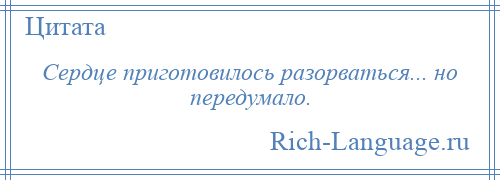 Цитата

Сердце приготовилось разорваться... но передумало.

Rich-Language.ru